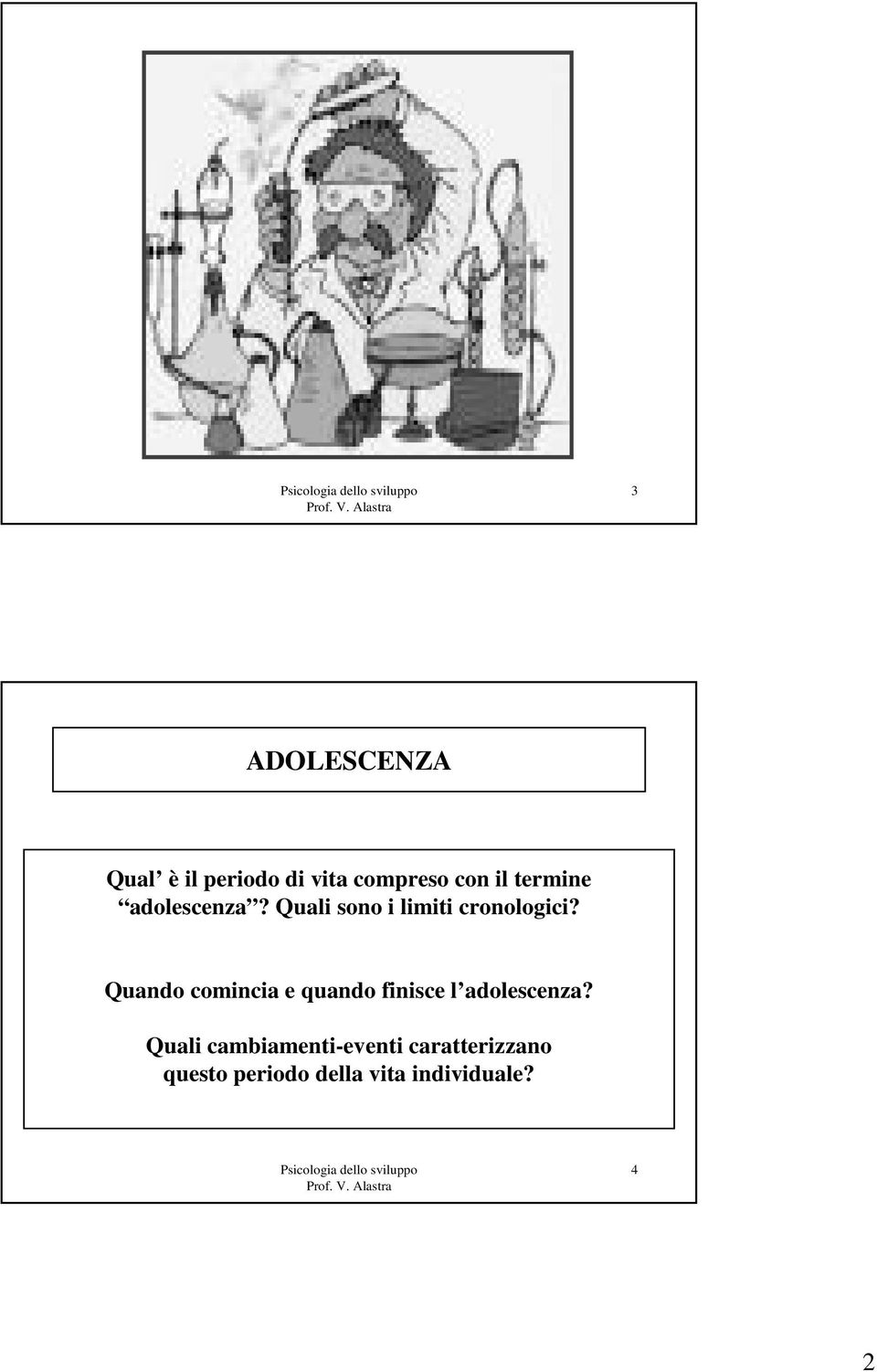 Psicologia dello sviluppo
Prof. V. Alastra

3

ADOLESCENZA

Qual è il periodo di vita compreso con il termine adolescenza ? Quali sono i limiti cronologici?

Quando comincia e quando finisce l adolescenza?

Quali cambiamenti-eventi caratterizzano questo periodo della vita individuale?

Psicologia dello sviluppo
Prof. V. Alastra

4

2